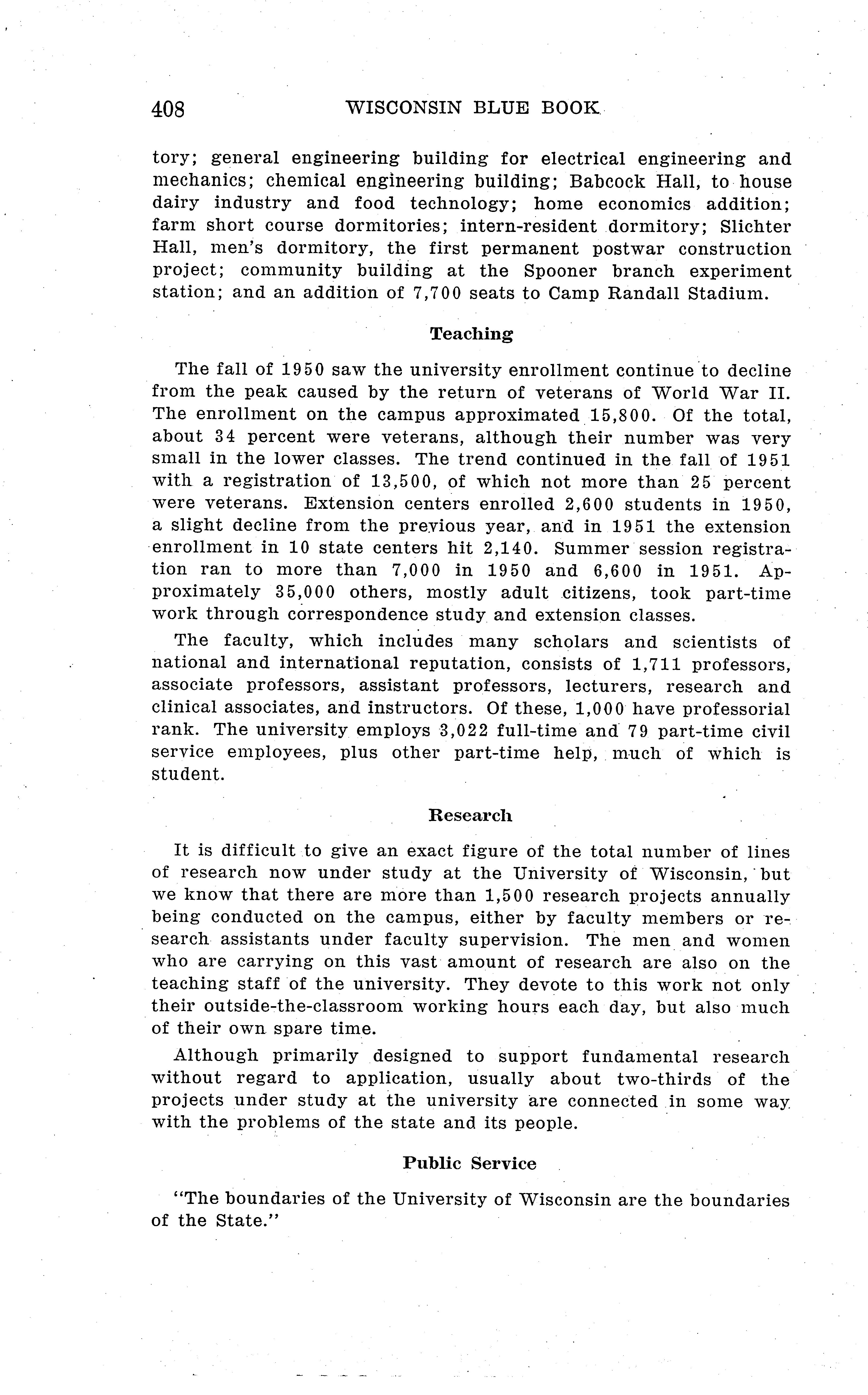 408 WISCONSIN BLUE BOOK

tory; general engineering building for electrical engineering and mechanics; chemical engineering building; Babcock Hall, to house dairy industry and food technology; home economics addition; farm short course dormitories; intern-resident dormitory; Slichter Hall, men's dormitory, the first permanent postwar construction project; community building at the Spooner branch experiment station; and an addition of 7,700 seats to Camp Randall Stadium.

Teaching

The fall of 1950 saw the university enrollment continue to decline from the peak caused by the return of veterans of World War II. The enrollment on the campus approximated 15,800. Of the total, about 34 percent were veterans, although their number was very small in the lower classes. The trend continued in the fall of 1951 with a registration of 13,500, of which not more than 25 percent were veterans. Extension centers enrolled 2,600 students in 1950, a slight decline from the previous year, and in 1951 the extension enrollment in 10 state centers hit 2,140. Summer session registration ran to more than 7,000 in 1950 and 6,600 in 1951. Approximately 35,000 others, mostly adult citizens, took part-time work through correspondence study and extension classes.

The faculty, which includes many scholars and scientists of national and international reputation, consists of 1,711 professors, associate professors, assistant professors, lecturers, research and clinical associates, and instructors. Of these, 1,000 have professorial rank. The university employs 3,022 full-time and 79 part-time civil service employees, plus other part-time help, much of which is student.

Research

It is difficult to give an exact figure of the total number of lines of research now under study at the University of Wisconsin, but we know that there are more than 1,500 research projects annually being conducted on the campus, either by faculty members or research assistants under faculty supervision. The men and women who are carrying on this vast amount of research are also on the teaching staff of the university. They devote to this work not only their outside-the-classroom working hours each day, but also much of their own spare time.

Although primarily designed to support fundamental research without regard to application, usually about two-thirds of the projects under study at the university are connected in some way with the problems of the state and its people.

Public Service

"The boundaries of the University of Wisconsin are the boundaries of the State."